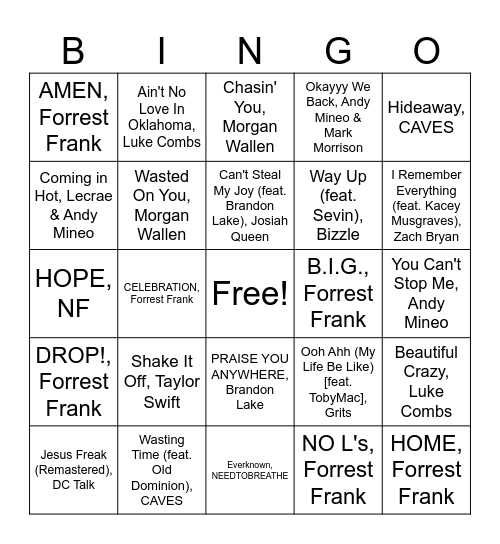 | B | I | N | G | O |
|---|---|---|---|---|
| AMEN, Forrest Frank | Ain't No Love In Oklahoma, Luke Combs | Chasin' You, Morgan Wallen | Okayyy We Back, Andy Mineo & Mark Morrison | Hideaway, CAVES |
| Coming in Hot, Lecrae & Andy Mineo | Wasted On You, Morgan Wallen | Can't Steal My Joy (feat. Brandon Lake), Josiah Queen | Way Up (feat. Sevin), Bizzle | I Remember Everything (feat. Kacey Musgraves), Zach Bryan |
| HOPE, NF | CELEBRATION, Forrest Frank | Free! | B.I.G., Forrest Frank | You Can't Stop Me, Andy Mineo |
| DROP!, Forrest Frank | Shake It Off, Taylor Swift | PRAISE YOU ANYWHERE, Brandon Lake | Ooh Ahh (My Life Be Like) [feat. TobyMac], Grits | Beautiful Crazy, Luke Combs |
| Jesus Freak (Remastered), DC Talk | Wasting Time (feat. Old Dominion), CAVES | Everknown, NEEDTOBREATHE | NO L's, Forrest Frank | HOME, Forrest Frank |